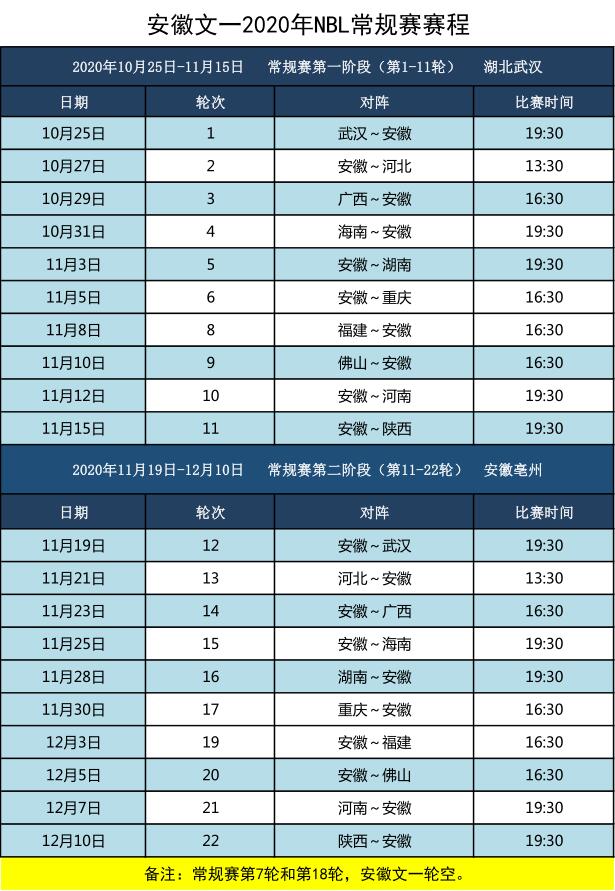 安徽文一2020年NBL常规赛赛程

2020年10月25日-11月15日　常规赛第一阶段（第1-11轮）　湖北武汉

| 日期 | 轮次 | 对阵 | 比赛时间 |
|---|---|---|---|
| 10月25日 | 1 | 武汉～安徽 | 19:30 |
| 10月27日 | 2 | 安徽～河北 | 13:30 |
| 10月29日 | 3 | 广西～安徽 | 16:30 |
| 10月31日 | 4 | 海南～安徽 | 19:30 |
| 11月3日 | 5 | 安徽～湖南 | 19:30 |
| 11月5日 | 6 | 安徽～重庆 | 16:30 |
| 11月8日 | 8 | 福建～安徽 | 16:30 |
| 11月10日 | 9 | 佛山～安徽 | 16:30 |
| 11月12日 | 10 | 安徽～河南 | 19:30 |
| 11月15日 | 11 | 安徽～陕西 | 19:30 |

2020年11月19日-12月10日　常规赛第二阶段（第11-22轮）　安徽亳州

| 日期 | 轮次 | 对阵 | 比赛时间 |
|---|---|---|---|
| 11月19日 | 12 | 安徽～武汉 | 19:30 |
| 11月21日 | 13 | 河北～安徽 | 13:30 |
| 11月23日 | 14 | 安徽～广西 | 16:30 |
| 11月25日 | 15 | 安徽～海南 | 19:30 |
| 11月28日 | 16 | 湖南～安徽 | 19:30 |
| 11月30日 | 17 | 重庆～安徽 | 16:30 |
| 12月3日 | 19 | 安徽～福建 | 16:30 |
| 12月5日 | 20 | 安徽～佛山 | 16:30 |
| 12月7日 | 21 | 河南～安徽 | 19:30 |
| 12月10日 | 22 | 陕西～安徽 | 19:30 |

备注：常规赛第7轮和第18轮，安徽文一轮空。